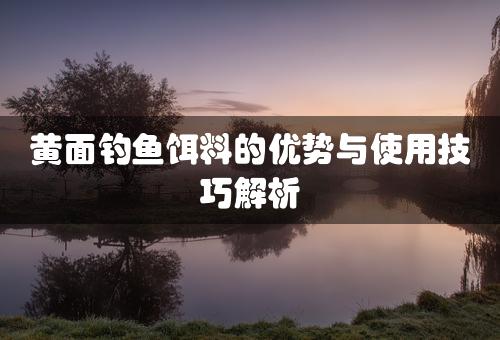 黄面钓鱼饵料的优势与使用技巧解析